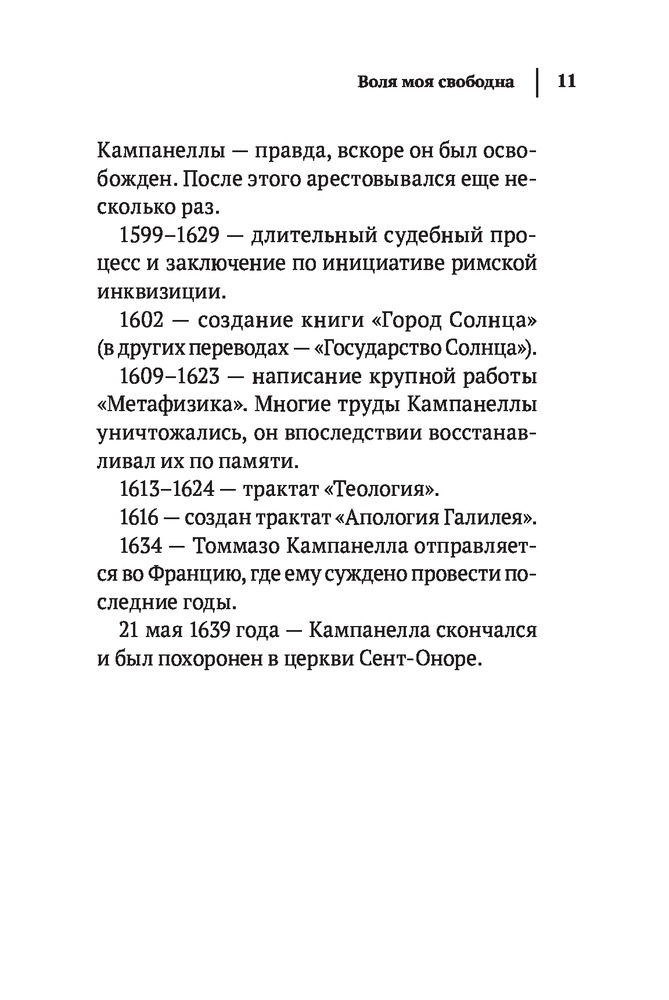 Воля моя свободна | 11

Кампанеллы — правда, вскоре он был освобожден. После этого арестовывался еще несколько раз.

1599–1629 — длительный судебный процесс и заключение по инициативе римской инквизиции.

1602 — создание книги «Город Солнца» (в других переводах — «Государство Солнца»).

1609–1623 — написание крупной работы «Метафизика». Многие труды Кампанеллы уничтожались, он впоследствии восстанавливал их по памяти.

1613–1624 — трактат «Теология».

1616 — создан трактат «Апология Галилея».

1634 — Томмазо Кампанелла отправляется во Францию, где ему суждено провести последние годы.

21 мая 1639 года — Кампанелла скончался и был похоронен в церкви Сент-Оноре.